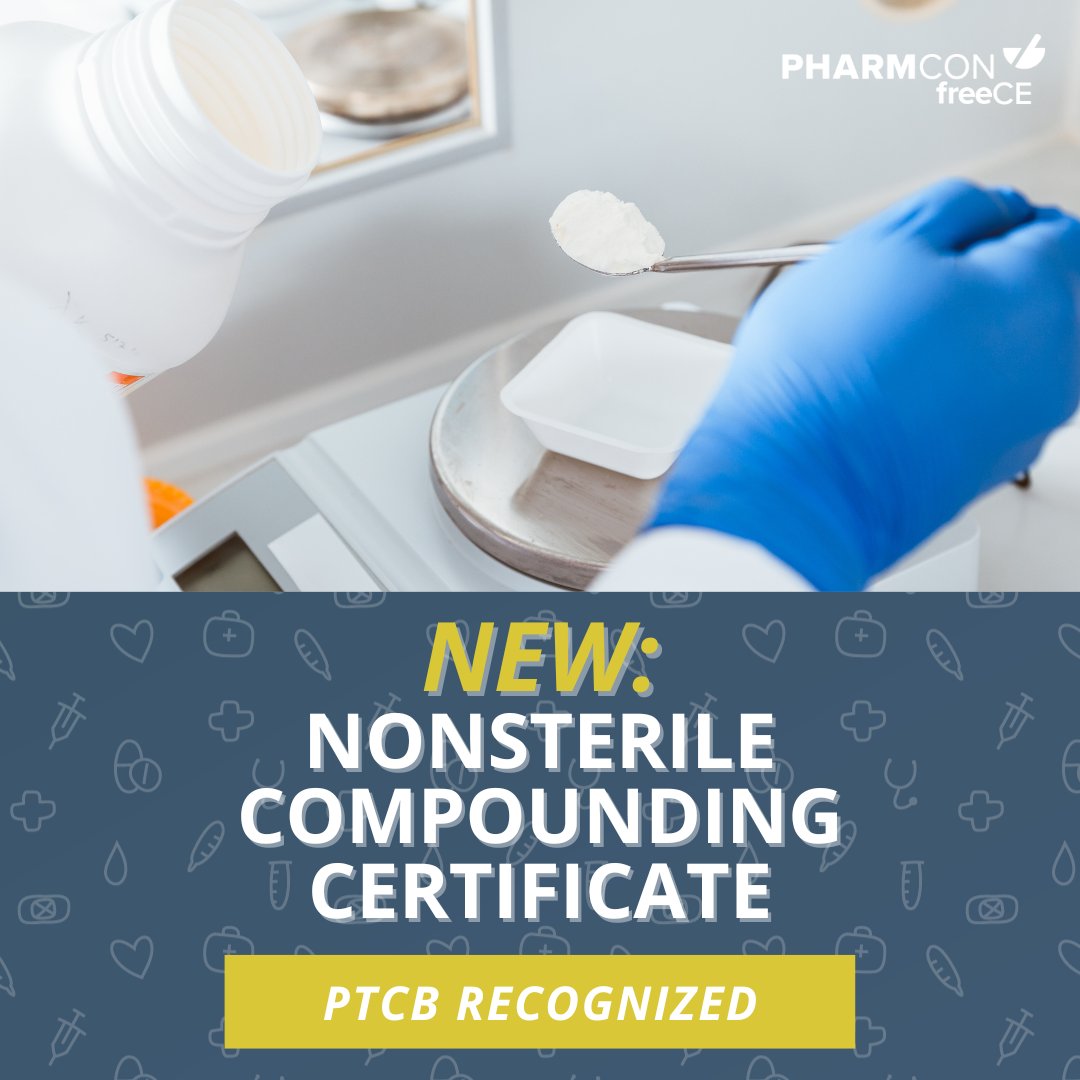 PHARMCON freeCE

NEW:
NONSTERILE COMPOUNDING CERTIFICATE

PTCB RECOGNIZED